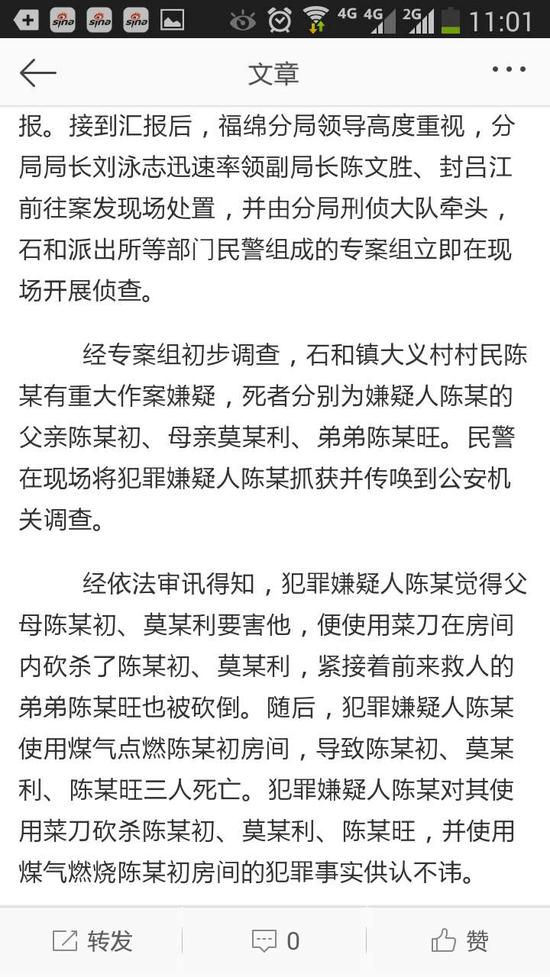 4G 4G 2G 11:01

文章

报。接到汇报后，福绵分局领导高度重视，分局局长刘泳志迅速率领副局长陈文胜、封吕江前往案发现场处置，并由分局刑侦大队牵头，石和派出所等部门民警组成的专案组立即在现场开展侦查。

经专案组初步调查，石和镇大义村村民陈某有重大作案嫌疑，死者分别为嫌疑人陈某的父亲陈某初、母亲莫某利、弟弟陈某旺。民警在现场将犯罪嫌疑人陈某抓获并传唤到公安机关调查。

经依法审讯得知，犯罪嫌疑人陈某觉得父母陈某初、莫某利要害他，便使用菜刀在房间内砍杀了陈某初、莫某利，紧接着前来救人的弟弟陈某旺也被砍倒。随后，犯罪嫌疑人陈某使用煤气点燃陈某初房间，导致陈某初、莫某利、陈某旺三人死亡。犯罪嫌疑人陈某对其使用菜刀砍杀陈某初、莫某利、陈某旺，并使用煤气燃烧陈某初房间的犯罪事实供认不讳。

转发 0 赞